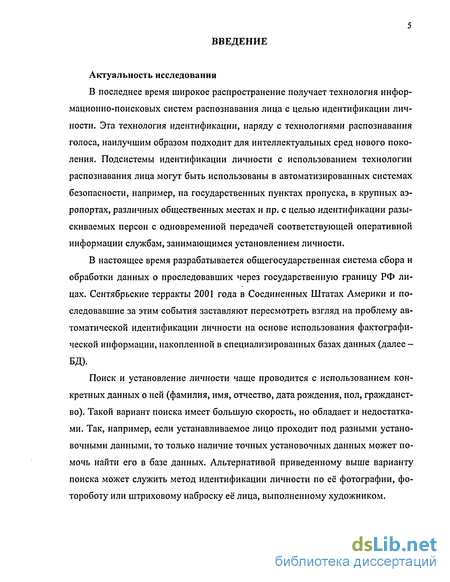 5

ВВЕДЕНИЕ

Актуальность исследования

В последнее время широкое распространение получает технология информационно-поисковых систем распознавания лица с целью идентификации личности. Эта технология идентификации, наряду с технологиями распознавания голоса, наилучшим образом подходит для интеллектуальных сред нового поколения. Подсистемы идентификации личности с использованием технологии распознавания лица могут быть использованы в автоматизированных системах безопасности, например, на государственных пунктах пропуска, в крупных аэропортах, различных общественных местах и пр. с целью идентификации разыскиваемых персон с одновременной передачей соответствующей оперативной информации службам, занимающимся установлением личности.

В настоящее время разрабатывается общегосударственная система сбора и обработки данных о проследовавших через государственную границу РФ лицах. Сентябрьские терракты 2001 года в Соединенных Штатах Америки и последовавшие за этим события заставляют пересмотреть взгляд на проблему автоматической идентификации личности на основе использования фактографической информации, накопленной в специализированных базах данных (далее – БД).

Поиск и установление личности чаще проводится с использованием конкретных данных о ней (фамилия, имя, отчество, дата рождения, пол, гражданство). Такой вариант поиска имеет большую скорость, но обладает и недостатками. Так, например, если устанавливаемое лицо проходит под разными установочными данными, то только наличие точных установочных данных может помочь найти его в базе данных. Альтернативой приведенному выше варианту поиска может служить метод идентификации личности по её фотографии, фотороботу или штриховому наброску её лица, выполненному художником.

dsLib.net
библиотека диссертаций